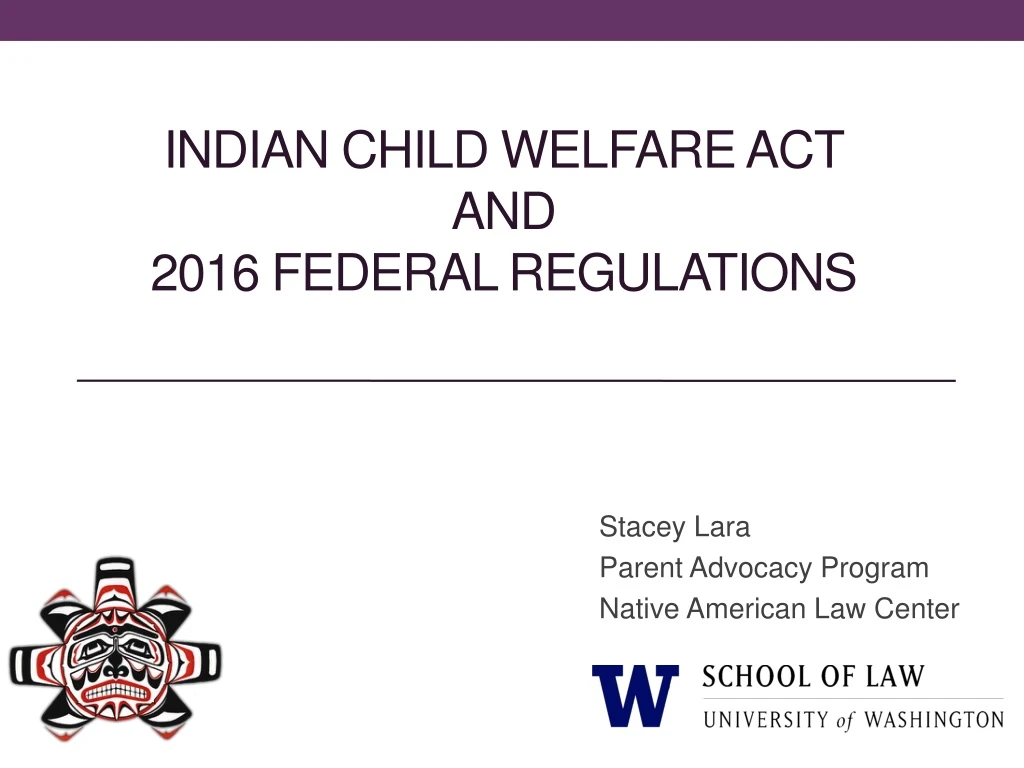 INDIAN CHILD WELFARE ACT
AND
2016 FEDERAL REGULATIONS

Stacey Lara
Parent Advocacy Program
Native American Law Center

W SCHOOL OF LAW
UNIVERSITY of WASHINGTON